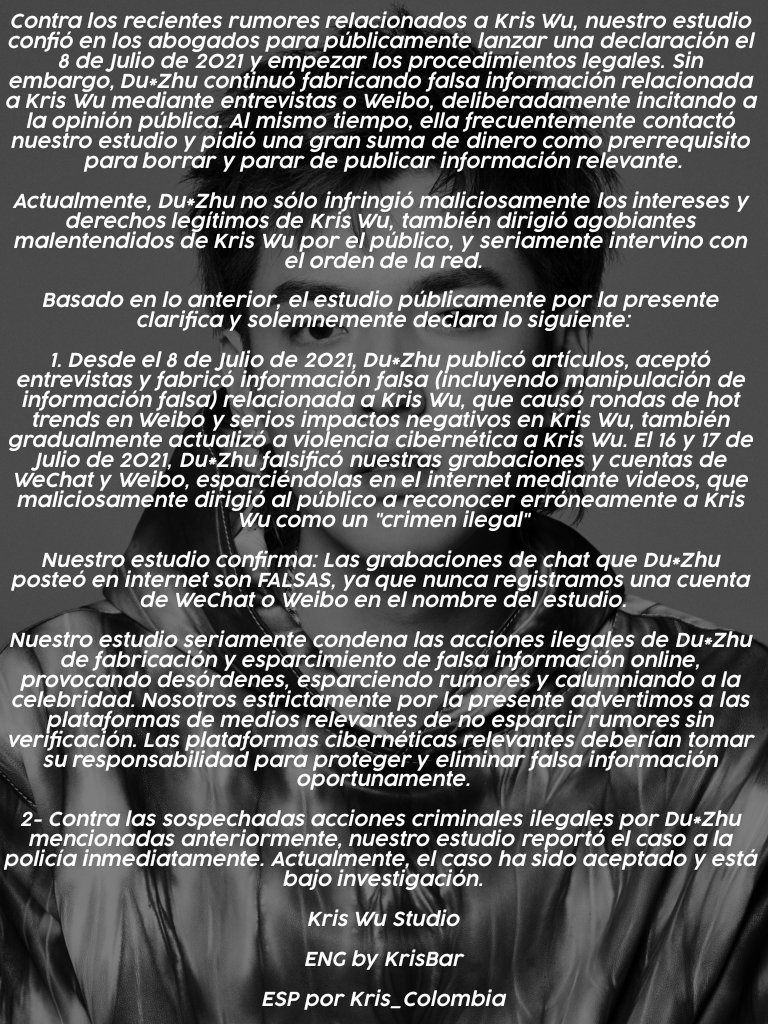 Contra los recientes rumores relacionados a Kris Wu, nuestro estudio confió en los abogados para públicamente lanzar una declaración el 8 de Julio de 2021 y empezar los procedimientos legales. Sin embargo, Du*Zhu continuó fabricando falsa información relacionada a Kris Wu mediante entrevistas o Weibo, deliberadamente incitando a la opinión pública. Al mismo tiempo, ella frecuentemente contactó nuestro estudio y pidió una gran suma de dinero como prerrequisito para borrar y parar de publicar información relevante.

Actualmente, Du*Zhu no sólo infringió maliciosamente los intereses y derechos legítimos de Kris Wu, también dirigió agobiantes malentendidos de Kris Wu por el público, y seriamente intervino con el orden de la red.

Basado en lo anterior, el estudio públicamente por la presente clarifica y solemnemente declara lo siguiente:

1. Desde el 8 de Julio de 2021, Du*Zhu publicó artículos, aceptó entrevistas y fabricó información falsa (incluyendo manipulación de información falsa) relacionada a Kris Wu, que causó rondas de hot trends en Weibo y serios impactos negativos en Kris Wu, también gradualmente actualizó a violencia cibernética a Kris Wu. El 16 y 17 de Julio de 2021, Du*Zhu falsificó nuestras grabaciones y cuentas de WeChat y Weibo, esparciéndolas en el internet mediante videos, que maliciosamente dirigió al público a reconocer erróneamente a Kris Wu como un "crimen ilegal"

Nuestro estudio confirma: Las grabaciones de chat que Du*Zhu posteó en internet son FALSAS, ya que nunca registramos una cuenta de WeChat o Weibo en el nombre del estudio.

Nuestro estudio seriamente condena las acciones ilegales de Du*Zhu de fabricación y esparcimiento de falsa información online, provocando desórdenes, esparciendo rumores y calumniando a la celebridad. Nosotros estrictamente por la presente advertimos a las plataformas de medios relevantes de no esparcir rumores sin verificación. Las plataformas cibernéticas relevantes deberían tomar su responsabilidad para proteger y eliminar falsa información oportunamente.

2- Contra las sospechadas acciones criminales ilegales por Du*Zhu mencionadas anteriormente, nuestro estudio reportó el caso a la policía inmediatamente. Actualmente, el caso ha sido aceptado y está bajo investigación.

Kris Wu Studio

ENG by KrisBar

ESP por Kris_Colombia